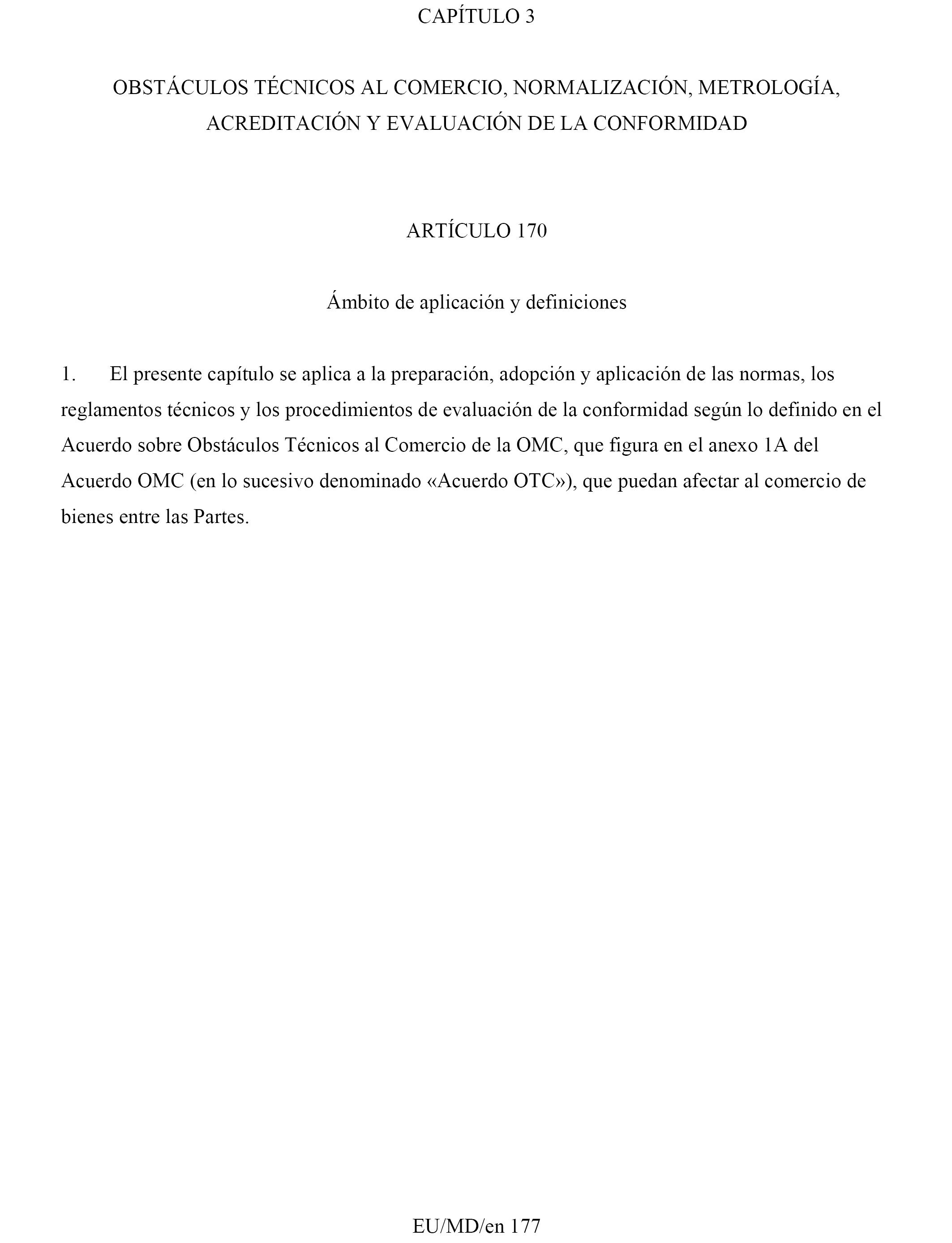 CAPÍTULO 3

OBSTÁCULOS TÉCNICOS AL COMERCIO, NORMALIZACIÓN, METROLOGÍA, ACREDITACIÓN Y EVALUACIÓN DE LA CONFORMIDAD

ARTÍCULO 170

Ámbito de aplicación y definiciones

1. El presente capítulo se aplica a la preparación, adopción y aplicación de las normas, los reglamentos técnicos y los procedimientos de evaluación de la conformidad según lo definido en el Acuerdo sobre Obstáculos Técnicos al Comercio de la OMC, que figura en el anexo 1A del Acuerdo OMC (en lo sucesivo denominado «Acuerdo OTC»), que puedan afectar al comercio de bienes entre las Partes.

EU/MD/en 177